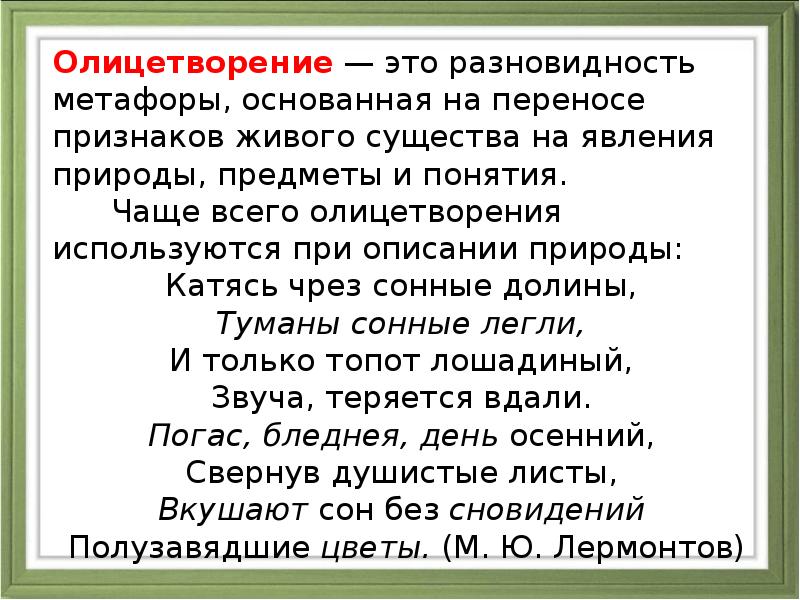 Олицетворение — это разновидность метафоры, основанная на переносе признаков живого существа на явления природы, предметы и понятия.

Чаще всего олицетворения используются при описании природы:

Катясь чрез сонные долины,
Туманы сонные легли,
И только топот лошадиный,
Звуча, теряется вдали.
Погас, бледнея, день осенний,
Свернув душистые листы,
Вкушают сон без сновидений
Полузавядшие цветы. (М. Ю. Лермонтов)